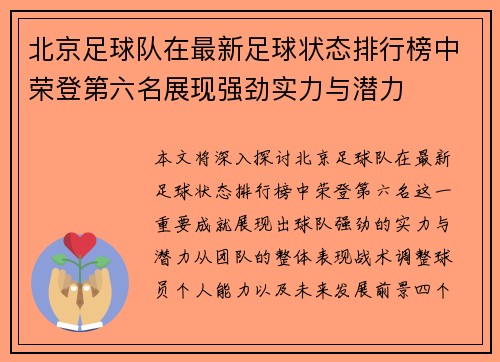 北京足球队在最新足球状态排行榜中荣登第六名展现强劲实力与潜力

本文将深入探讨北京足球队在最新足球状态排行榜中荣登第六名这一重要成就展现出球队强劲的实力与潜力从团队的整体表现战术调整球员个人能力以及未来发展前景四个